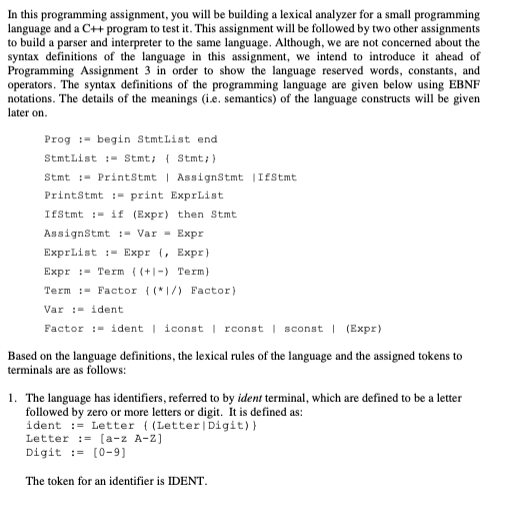 In this programming assignment, you will be building a lexical analyzer for a small programming language and a C++ program to test it. This assignment will be followed by two other assignments to build a parser and interpreter to the same language. Although, we are not concerned about the syntax definitions of the language in this assignment, we intend to introduce it ahead of Programming Assignment 3 in order to show the language reserved words, constants, and operators. The syntax definitions of the programming language are given below using EBNF notations. The details of the meanings (i.e. semantics) of the language constructs will be given later on.

Prog := begin StmtList end

StmtList := Stmt; { Stmt;}

Stmt := PrintStmt | AssignStmt |IfStmt

PrintStmt := print ExprList

IfStmt := if (Expr) then Stmt

AssignStmt := Var = Expr

ExprList := Expr {, Expr}

Expr := Term {(+|-) Term}

Term := Factor {(*|/) Factor}

Var := ident

Factor := ident | iconst | rconst | sconst | (Expr)

Based on the language definitions, the lexical rules of the language and the assigned tokens to terminals are as follows:

1. The language has identifiers, referred to by ident terminal, which are defined to be a letter followed by zero or more letters or digit. It is defined as:
ident := Letter {(Letter|Digit)}
Letter := [a-z A-Z]
Digit := [0-9]

The token for an identifier is IDENT.